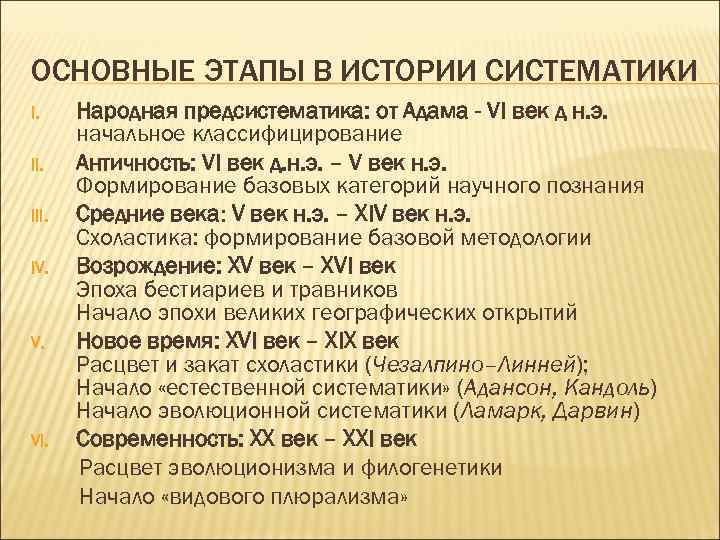 ОСНОВНЫЕ ЭТАПЫ В ИСТОРИИ СИСТЕМАТИКИ

I. Народная предсистематика: от Адама - VI век д н.э.
начальное классифицирование

II. Античность: VI век д.н.э. – V век н.э.
Формирование базовых категорий научного познания

III. Средние века: V век н.э. – XIV век н.э.
Схоластика: формирование базовой методологии

IV. Возрождение: XV век – XVI век
Эпоха бестиариев и травников
Начало эпохи великих географических открытий

V. Новое время: XVI век – XIX век
Расцвет и закат схоластики (Чезалпино–Линней);
Начало «естественной систематики» (Адансон, Кандоль)
Начало эволюционной систематики (Ламарк, Дарвин)

VI. Современность: XX век – XXI век
Расцвет эволюционизма и филогенетики
Начало «видового плюрализма»